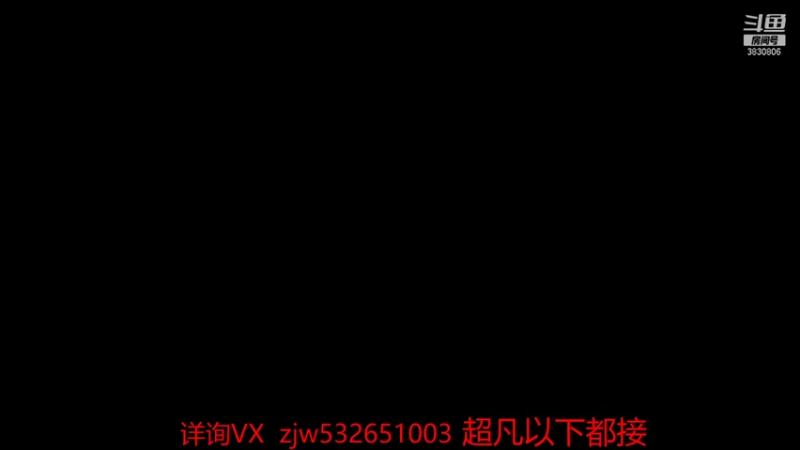 斗鱼
房间号
3830806

详询VX zjw532651003 超凡以下都接